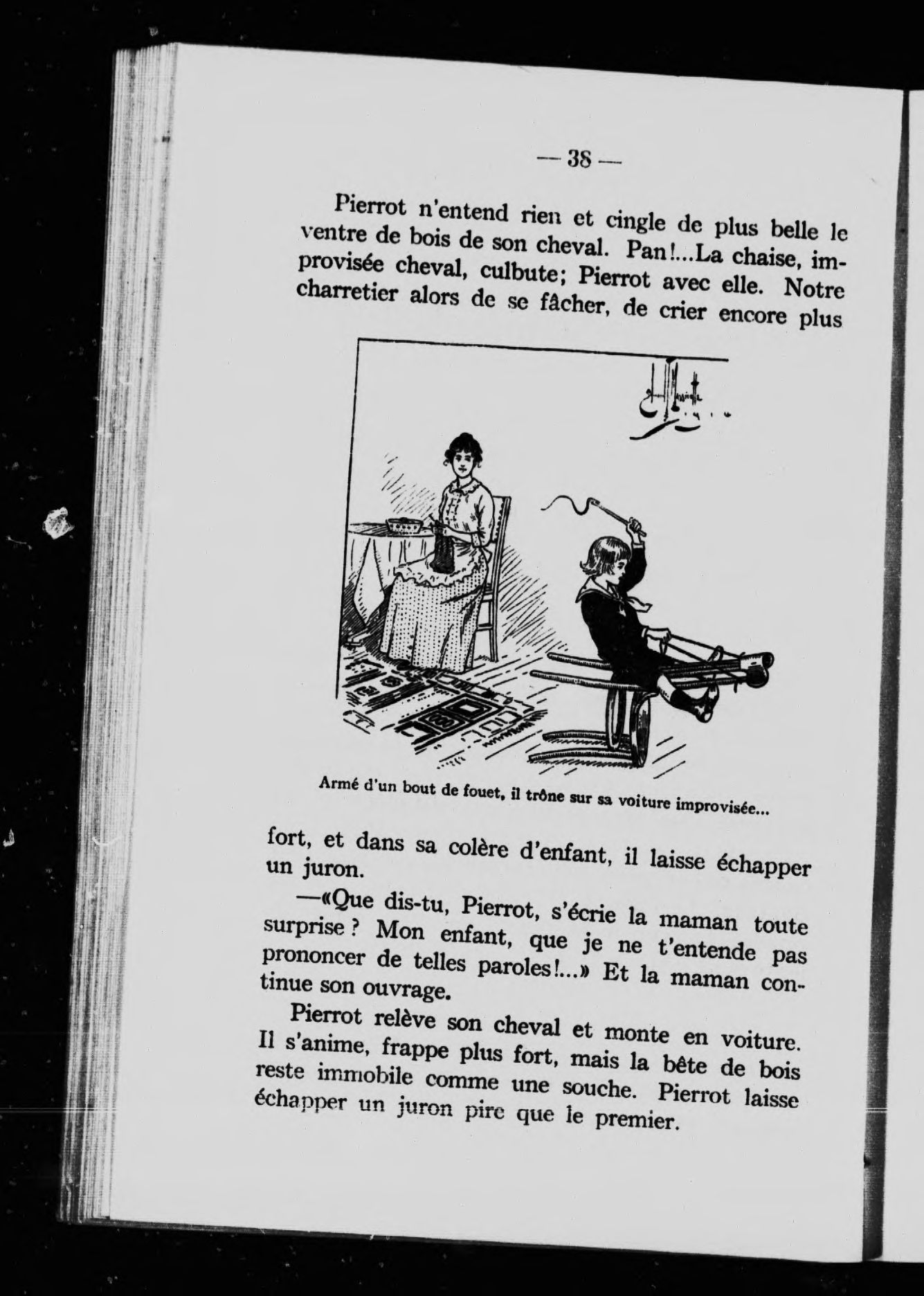 — 38 —

Pierrot n'entend rien et cingle de plus belle le ventre de bois de son cheval. Pan!...La chaise, improvisée cheval, culbute; Pierrot avec elle. Notre charretier alors de se fâcher, de crier encore plus

Armé d'un bout de fouet, il trône sur sa voiture improvisée...

fort, et dans sa colère d'enfant, il laisse échapper un juron.

—«Que dis-tu, Pierrot, s'écrie la maman toute surprise? Mon enfant, que je ne t'entende pas prononcer de telles paroles!...» Et la maman continue son ouvrage.

Pierrot relève son cheval et monte en voiture. Il s'anime, frappe plus fort, mais la bête de bois reste immobile comme une souche. Pierrot laisse échapper un juron pire que le premier.